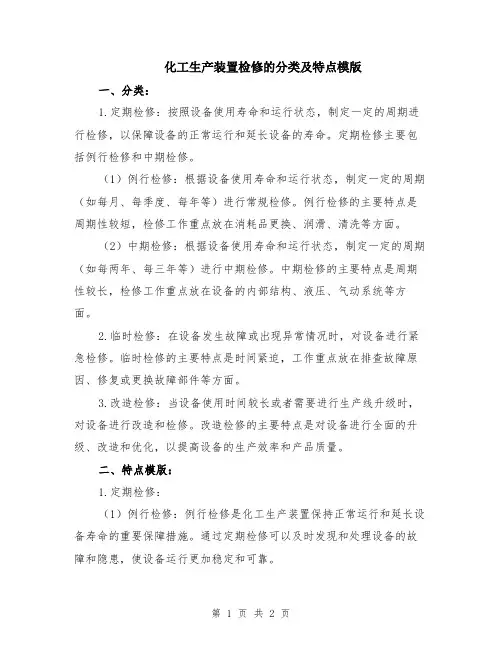 化工生产装置检修的分类及特点模版

一、分类：

1.定期检修：按照设备使用寿命和运行状态，制定一定的周期进行检修，以保障设备的正常运行和延长设备的寿命。定期检修主要包括例行检修和中期检修。

（1）例行检修：根据设备使用寿命和运行状态，制定一定的周期（如每月、每季度、每年等）进行常规检修。例行检修的主要特点是周期性较短，检修工作重点放在消耗品更换、润滑、清洗等方面。

（2）中期检修：根据设备使用寿命和运行状态，制定一定的周期（如每两年、每三年等）进行中期检修。中期检修的主要特点是周期性较长，检修工作重点放在设备的内部结构、液压、气动系统等方面。

2.临时检修：在设备发生故障或出现异常情况时，对设备进行紧急检修。临时检修的主要特点是时间紧迫，工作重点放在排查故障原因、修复或更换故障部件等方面。

3.改造检修：当设备使用时间较长或者需要进行生产线升级时，对设备进行改造和检修。改造检修的主要特点是对设备进行全面的升级、改造和优化，以提高设备的生产效率和产品质量。

二、特点模版：

1.定期检修：

（1）例行检修：例行检修是化工生产装置保持正常运行和延长设备寿命的重要保障措施。通过定期检修可以及时发现和处理设备的故障和隐患，使设备运行更加稳定和可靠。

第 1 页 共 2 页